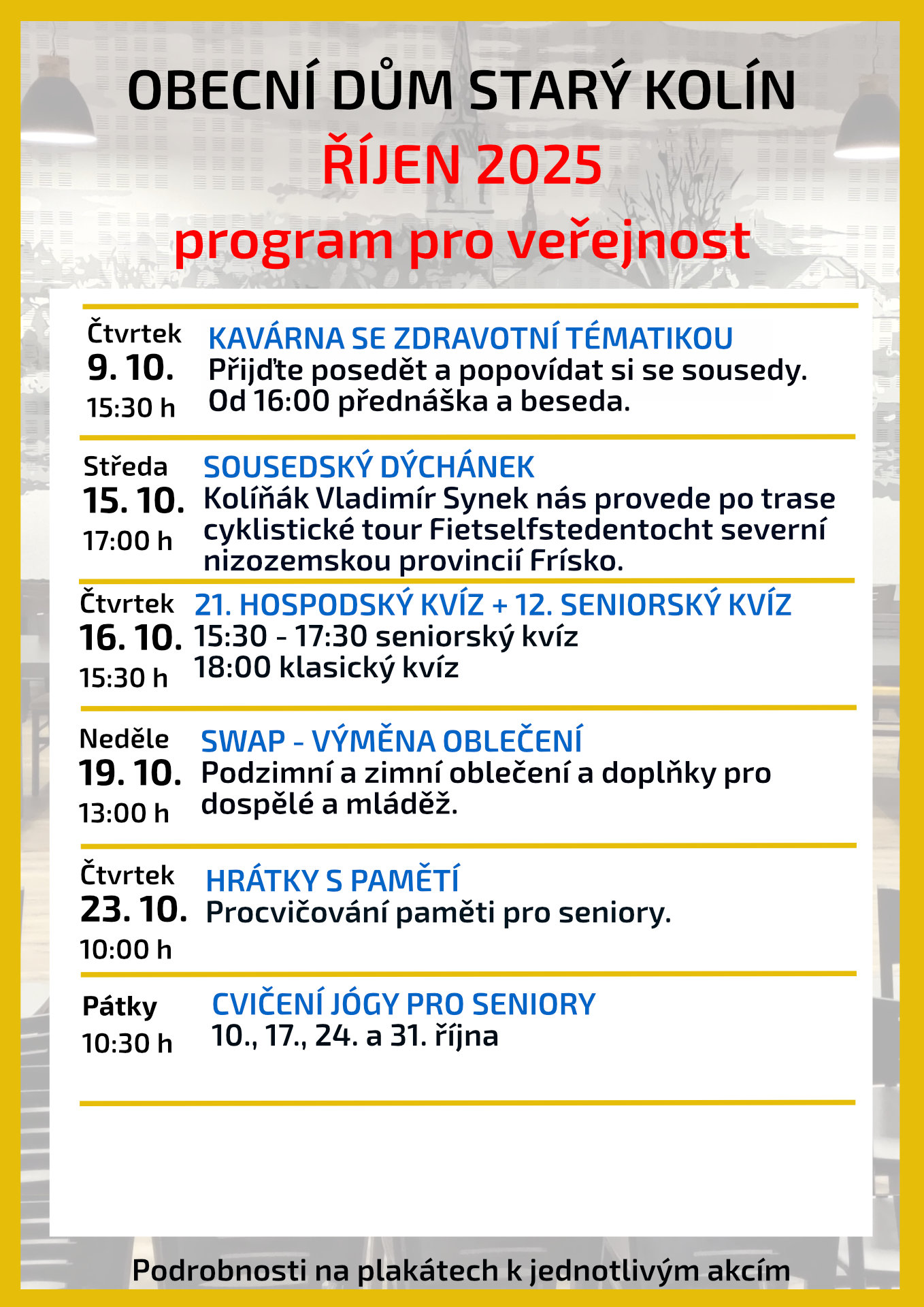 OBECNÍ DŮM STARÝ KOLÍN
ŘÍJEN 2025
program pro veřejnost

Čtvrtek
9. 10.
15:30 h

KAVÁRNA SE ZDRAVOTNÍ TÉMATIKOU
Přijďte posedět a popovídat si se sousedy. Od 16:00 přednáška a beseda.

Středa
15. 10.
17:00 h

SOUSEDSKÝ DÝCHÁNEK
Kolíňák Vladimír Synek nás provede po trase cyklistické tour Fietselfstedentocht severní nizozemskou provincií Frísko.

Čtvrtek
16. 10.
15:30 h

21. HOSPODSKÝ KVÍZ + 12. SENIORSKÝ KVÍZ
15:30 - 17:30 seniorský kvíz
18:00 klasický kvíz

Neděle
19. 10.
13:00 h

SWAP - VÝMĚNA OBLEČENÍ
Podzimní a zimní oblečení a doplňky pro dospělé a mláděž.

Čtvrtek
23. 10.
10:00 h

HRÁTKY S PAMĚTÍ
Procvičování paměti pro seniory.

Pátky
10:30 h

CVIČENÍ JÓGY PRO SENIORY
10., 17., 24. a 31. října

Podrobnosti na plakátech k jednotlivým akcím